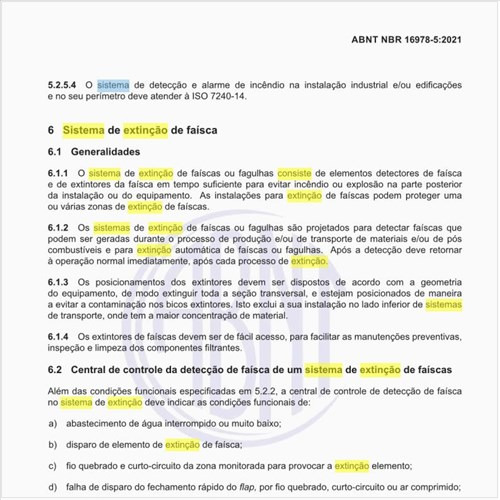 ABNT NBR 16978-5:2021

5.2.5.4 O sistema de detecção e alarme de incêndio na instalação industrial e/ou edificações e no seu perímetro deve atender à ISO 7240-14.

6 Sistema de extinção de faísca

6.1 Generalidades

6.1.1 O sistema de extinção de faíscas ou fagulhas consiste de elementos detectores de faísca e de extintores da faísca em tempo suficiente para evitar incêndio ou explosão na parte posterior da instalação ou do equipamento. As instalações para extinção de faíscas podem proteger uma ou várias zonas de extinção de faíscas.

6.1.2 Os sistemas de extinção de faíscas ou fagulhas são projetados para detectar faíscas que podem ser geradas durante o processo de produção e/ou de transporte de materiais e/ou de pós combustíveis e para extinção automática de faíscas ou fagulhas. Após a detecção deve retornar à operação normal imediatamente, após cada processo de extinção.

6.1.3 Os posicionamentos dos extintores devem ser dispostos de acordo com a geometria do equipamento, de modo extinguir toda a seção transversal, e estejam posicionados de maneira a evitar a contaminação nos bicos extintores. Isto exclui a sua instalação no lado inferior de sistemas de transporte, onde tem a maior concentração de material.

6.1.4 Os extintores de faíscas devem ser de fácil acesso, para facilitar as manutenções preventivas, inspeção e limpeza dos componentes filtrantes.

6.2 Central de controle da detecção de faísca de um sistema de extinção de faíscas

Além das condições funcionais especificadas em 5.2.2, a central de controle de detecção de faísca no sistema de extinção deve indicar as condições funcionais de:

a) abastecimento de água interrompido ou muito baixo;

b) disparo de elemento de extinção de faísca;

c) fio quebrado e curto-circuito da zona monitorada para provocar a extinção elemento;

d) falha de disparo do fechamento rápido do flap, por fio quebrado, curto-circuito ou ar comprimido;